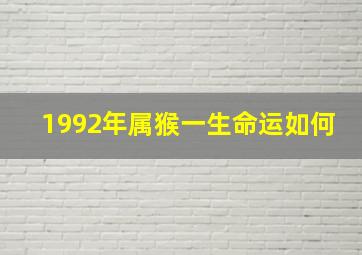 1992年属猴一生命运如何